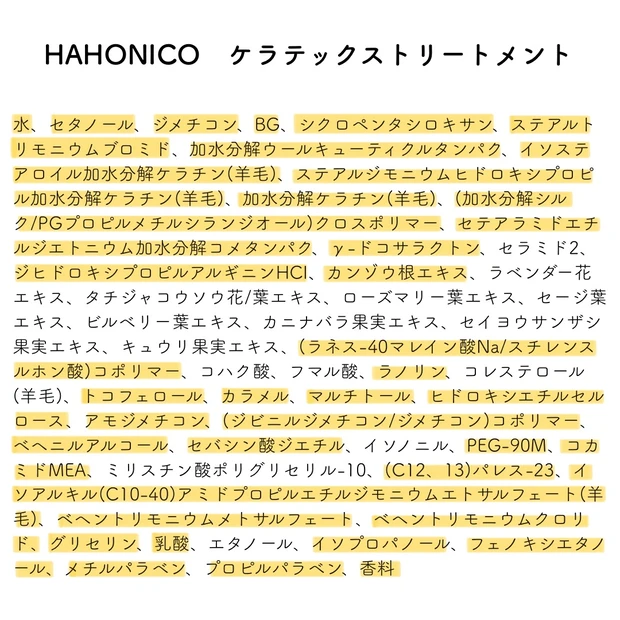 HAHONICO　ケラテックストリートメント

水、セタノール、ジメチコン、BG、シクロペンタシロキサン、ステアルトリモニウムブロミド、加水分解ウールキューティクルタンパク、イソステアロイル加水分解ケラチン(羊毛)、ステアルジモニウムヒドロキシプロピル加水分解ケラチン(羊毛)、加水分解ケラチン(羊毛)、(加水分解シルク/PGプロピルメチルシランジオール)クロスポリマー、セテアラミドエチルジエトニウム加水分解コメタンパク、γ-ドコサラクトン、セラミド2、ジヒドロキシプロピルアルギニンHCl、カンゾウ根エキス、ラベンダー花エキス、タチジャコウソウ花/葉エキス、ローズマリー葉エキス、セージ葉エキス、ビルベリー葉エキス、カニナバラ果実エキス、セイヨウサンザシ果実エキス、キュウリ果実エキス、(ラネス-40マレイン酸Na/スチレンスルホン酸)コポリマー、コハク酸、フマル酸、ラノリン、コレステロール(羊毛)、トコフェロール、カラメル、マルチトール、ヒドロキシエチルセルロース、アモジメチコン、(ジビニルジメチコン/ジメチコン)コポリマー、ベヘニルアルコール、セバシン酸ジエチル、イソノニル、PEG-90M、コカミドMEA、ミリスチン酸ポリグリセリル-10、(C12、13)パレス-23、イソアルキル(C10-40)アミドプロピルエチルジモニウムエトサルフェート(羊毛)、ベヘントリモニウムメトサルフェート、ベヘントリモニウムクロリド、グリセリン、乳酸、エタノール、イソプロパノール、フェノキシエタノール、メチルパラベン、プロピルパラベン、香料